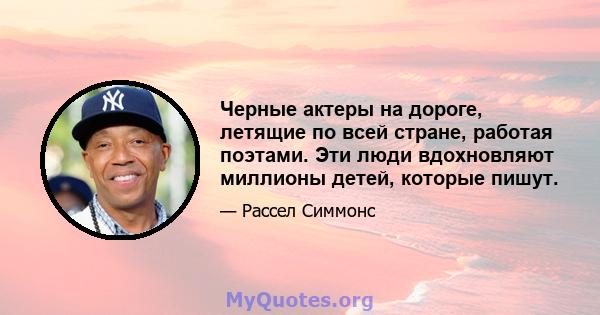 NY

Черные актеры на дороге, летящие по всей стране, работая поэтами. Эти люди вдохновляют миллионы детей, которые пишут.

— Рассел Симмонс

MyQuotes.org